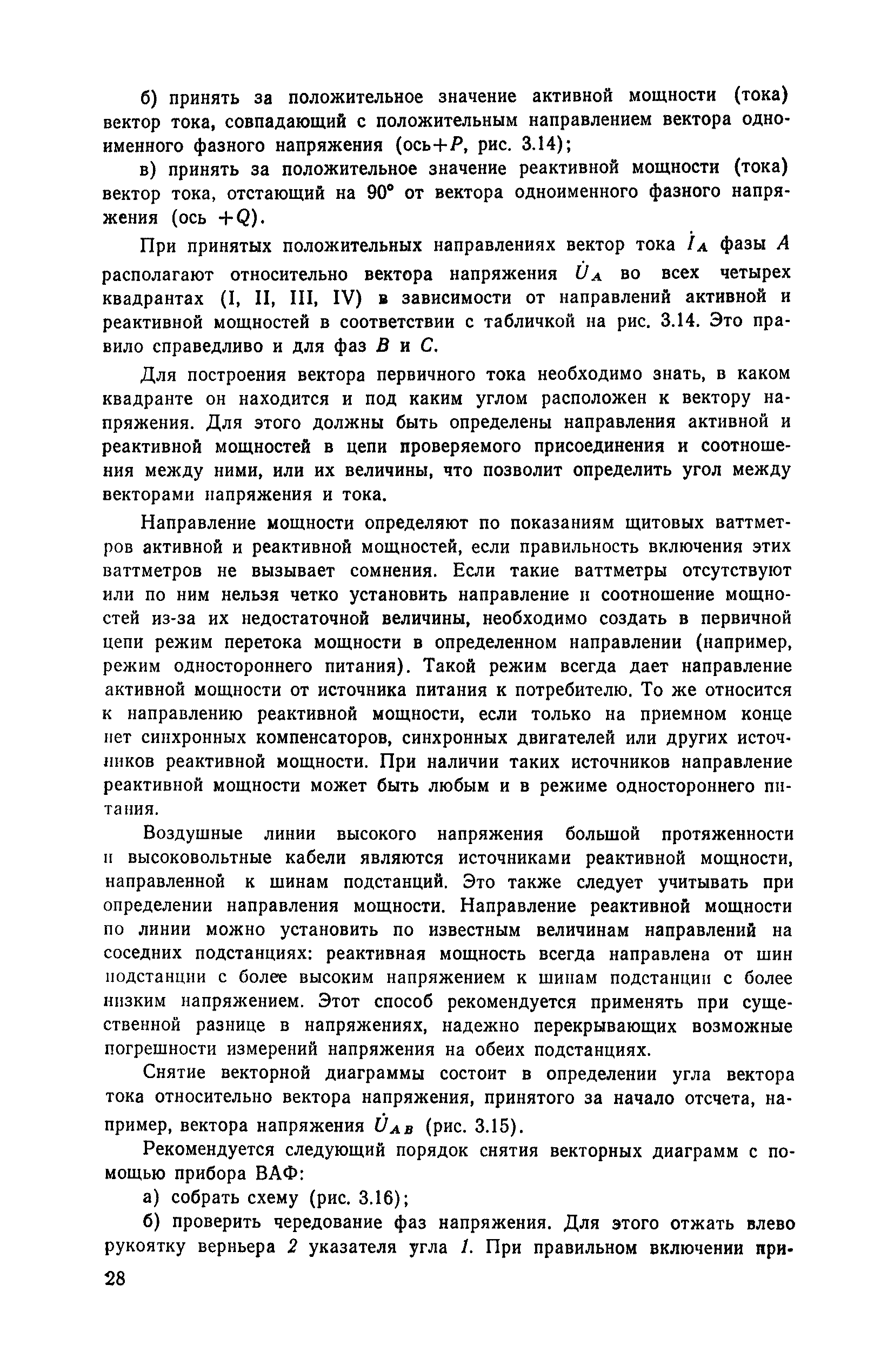 б) принять за положительное значение активной мощности (тока) вектор тока, совпадающий с положительным направлением вектора одноименного фазного напряжения (ось$+P$, рис. 3.14);

в) принять за положительное значение реактивной мощности (тока) вектор тока, отстающий на 90° от вектора одноименного фазного напряжения (ось $+Q$).

При принятых положительных направлениях вектор тока $\dot{I}_A$ фазы $A$ располагают относительно вектора напряжения $\dot{U}_A$ во всех четырех квадрантах (I, II, III, IV) в зависимости от направлений активной и реактивной мощностей в соответствии с табличкой на рис. 3.14. Это правило справедливо и для фаз $B$ и $C$.

Для построения вектора первичного тока необходимо знать, в каком квадранте он находится и под каким углом расположен к вектору напряжения. Для этого должны быть определены направления активной и реактивной мощностей в цепи проверяемого присоединения и соотношения между ними, или их величины, что позволит определить угол между векторами напряжения и тока.

Направление мощности определяют по показаниям щитовых ваттметров активной и реактивной мощностей, если правильность включения этих ваттметров не вызывает сомнения. Если такие ваттметры отсутствуют или по ним нельзя четко установить направление и соотношение мощностей из-за их недостаточной величины, необходимо создать в первичной цепи режим перетока мощности в определенном направлении (например, режим одностороннего питания). Такой режим всегда дает направление активной мощности от источника питания к потребителю. То же относится к направлению реактивной мощности, если только на приемном конце нет синхронных компенсаторов, синхронных двигателей или других источников реактивной мощности. При наличии таких источников направление реактивной мощности может быть любым и в режиме одностороннего питания.

Воздушные линии высокого напряжения большой протяженности и высоковольтные кабели являются источниками реактивной мощности, направленной к шинам подстанций. Это также следует учитывать при определении направления мощности. Направление реактивной мощности по линии можно установить по известным величинам направлений на соседних подстанциях: реактивная мощность всегда направлена от шин подстанции с более высоким напряжением к шинам подстанции с более низким напряжением. Этот способ рекомендуется применять при существенной разнице в напряжениях, надежно перекрывающих возможные погрешности измерений напряжения на обеих подстанциях.

Снятие векторной диаграммы состоит в определении угла вектора тока относительно вектора напряжения, принятого за начало отсчета, например, вектора напряжения $\dot{U}_{AB}$ (рис. 3.15).

Рекомендуется следующий порядок снятия векторных диаграмм с помощью прибора ВАФ:

а) собрать схему (рис. 3.16);

б) проверить чередование фаз напряжения. Для этого отжать влево рукоятку верньера 2 указателя угла 1. При правильном включении при-

28